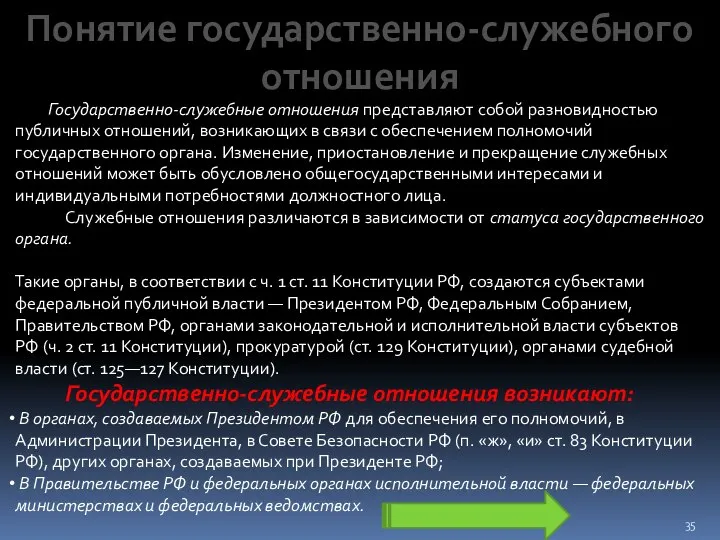 Понятие государственно-служебного отношения

Государственно-служебные отношения представляют собой разновидностью публичных отношений, возникающих в связи с обеспечением полномочий государственного органа. Изменение, приостановление и прекращение служебных отношений может быть обусловлено общегосударственными интересами и индивидуальными потребностями должностного лица.

Служебные отношения различаются в зависимости от статуса государственного органа.

Такие органы, в соответствии с ч. 1 ст. 11 Конституции РФ, создаются субъектами федеральной публичной власти — Президентом РФ, Федеральным Собранием, Правительством РФ, органами законодательной и исполнительной власти субъектов РФ (ч. 2 ст. 11 Конституции), прокуратурой (ст. 129 Конституции), органами судебной власти (ст. 125—127 Конституции).

Государственно-служебные отношения возникают:

• В органах, создаваемых Президентом РФ для обеспечения его полномочий, в Администрации Президента, в Совете Безопасности РФ (п. «ж», «и» ст. 83 Конституции РФ), других органах, создаваемых при Президенте РФ;

• В Правительстве РФ и федеральных органах исполнительной власти — федеральных министерствах и федеральных ведомствах.

35